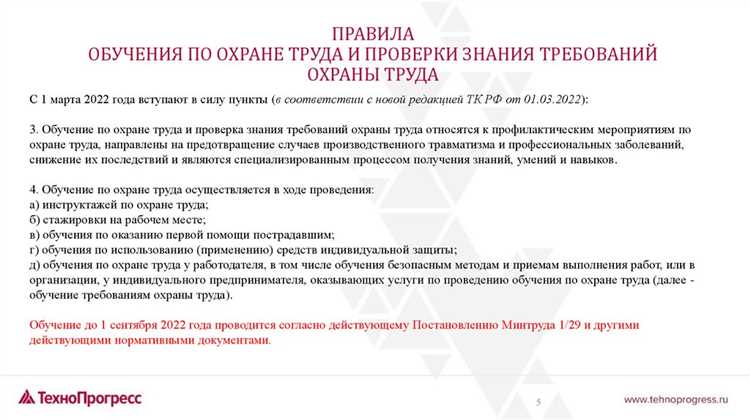 ПРАВИЛА
ОБУЧЕНИЯ ПО ОХРАНЕ ТРУДА И ПРОВЕРКИ ЗНАНИЯ ТРЕБОВАНИЙ ОХРАНЫ ТРУДА

С 1 марта 2022 года вступают в силу пункты (в соответствии с новой редакцией ТК РФ от 01.03.2022):

3. Обучение по охране труда и проверка знания требований охраны труда относятся к профилактическим мероприятиям по охране труда, направлены на предотвращение случаев производственного травматизма и профессиональных заболеваний, снижение их последствий и являются специализированным процессом получения знаний, умений и навыков.

4. Обучение по охране труда осуществляется в ходе проведения:
а) инструктажей по охране труда;
б) стажировки на рабочем месте;
в) обучения по оказанию первой помощи пострадавшим;
г) обучения по использованию (применению) средств индивидуальной защиты;
д) обучения по охране труда у работодателя, в том числе обучения безопасным методам и приемам выполнения работ, или в организации, у индивидуального предпринимателя, оказывающих услуги по проведению обучения по охране труда (далее - обучение требованиям охраны труда).

Обучение до 1 сентября 2022 года проводится согласно действующему Постановлению Минтруда 1/29 и другими действующими нормативными документами.

ТехноПрогресс

5

www.tehnoprogress.ru